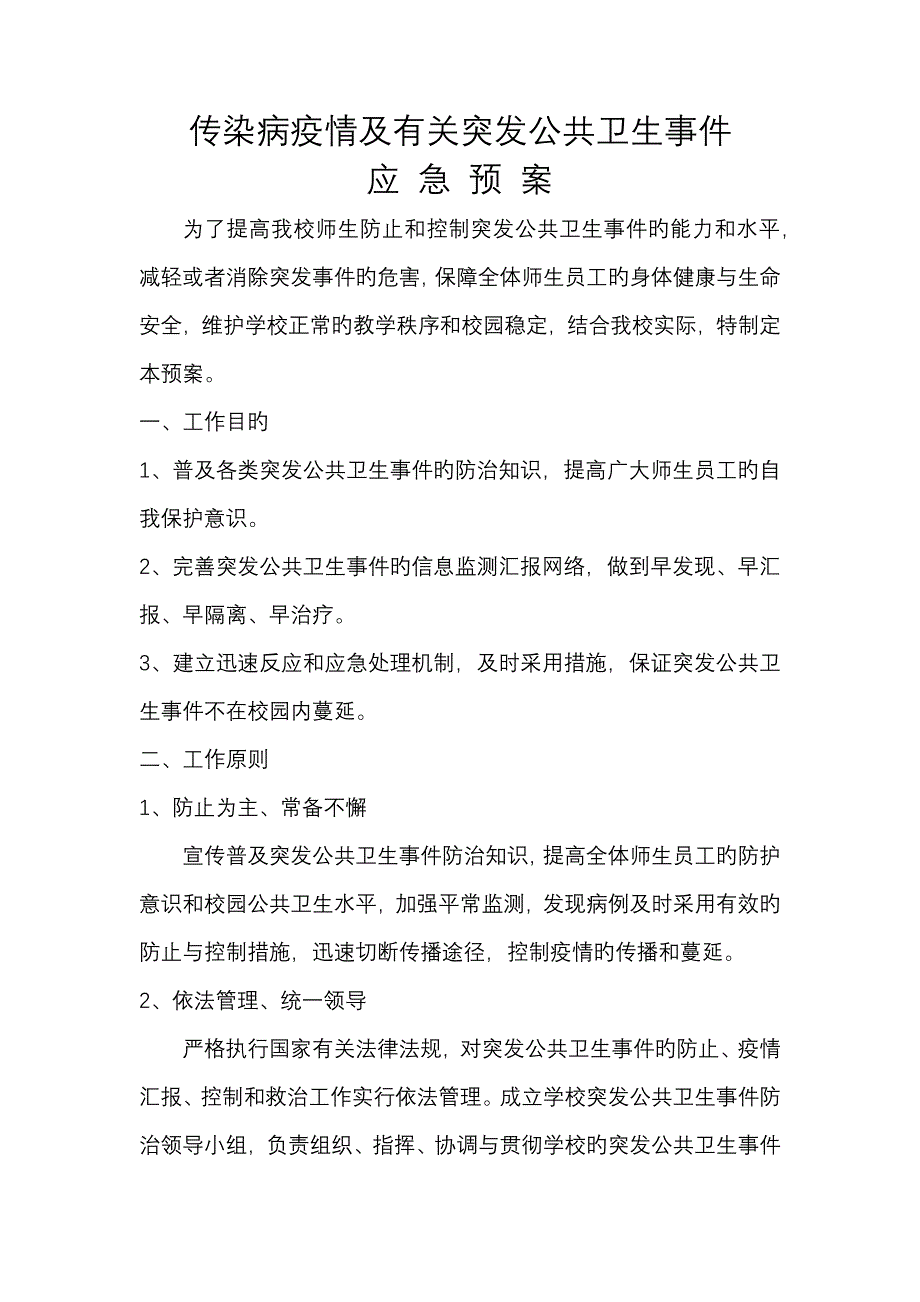 传染病疫情及有关突发公共卫生事件

应 急 预 案

为了提高我校师生防止和控制突发公共卫生事件的能力和水平，减轻或者消除突发事件的危害，保障全体师生员工的身体健康与生命安全，维护学校正常的教学秩序和校园稳定，结合我校实际，特制定本预案。

一、工作目的

1、普及各类突发公共卫生事件的防治知识，提高广大师生员工的自我保护意识。

2、完善突发公共卫生事件的信息监测汇报网络，做到早发现、早汇报、早隔离、早治疗。

3、建立迅速反应和应急处理机制，及时采用措施，保证突发公共卫生事件不在校园内蔓延。

二、工作原则

1、防止为主、常备不懈

宣传普及突发公共卫生事件防治知识，提高全体师生员工的防护意识和校园公共卫生水平，加强平常监测，发现病例及时采用有效的防止与控制措施，迅速切断传播途径，控制疫情的传播和蔓延。

2、依法管理、统一领导

严格执行国家有关法律法规，对突发公共卫生事件的防止、疫情汇报、控制和救治工作实行依法管理。成立学校突发公共卫生事件防治领导小组，负责组织、指挥、协调与贯彻学校的突发公共卫生事件